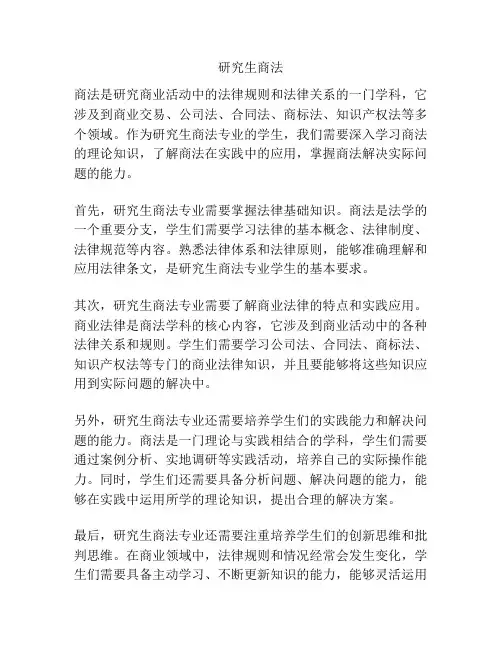 研究生商法

商法是研究商业活动中的法律规则和法律关系的一门学科，它涉及到商业交易、公司法、合同法、商标法、知识产权法等多个领域。作为研究生商法专业的学生，我们需要深入学习商法的理论知识，了解商法在实践中的应用，掌握商法解决实际问题的能力。

首先，研究生商法专业需要掌握法律基础知识。商法是法学的一个重要分支，学生们需要学习法律的基本概念、法律制度、法律规范等内容。熟悉法律体系和法律原则，能够准确理解和应用法律条文，是研究生商法专业学生的基本要求。

其次，研究生商法专业需要了解商业法律的特点和实践应用。商业法律是商法学科的核心内容，它涉及到商业活动中的各种法律关系和规则。学生们需要学习公司法、合同法、商标法、知识产权法等专门的商业法律知识，并且要能够将这些知识应用到实际问题的解决中。

另外，研究生商法专业还需要培养学生们的实践能力和解决问题的能力。商法是一门理论与实践相结合的学科，学生们需要通过案例分析、实地调研等实践活动，培养自己的实际操作能力。同时，学生们还需要具备分析问题、解决问题的能力，能够在实践中运用所学的理论知识，提出合理的解决方案。

最后，研究生商法专业还需要注重培养学生们的创新思维和批判思维。在商业领域中，法律规则和情况经常会发生变化，学生们需要具备主动学习、不断更新知识的能力，能够灵活运用